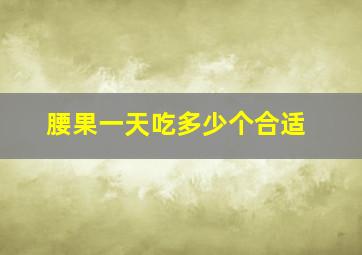 腰果一天吃多少个合适